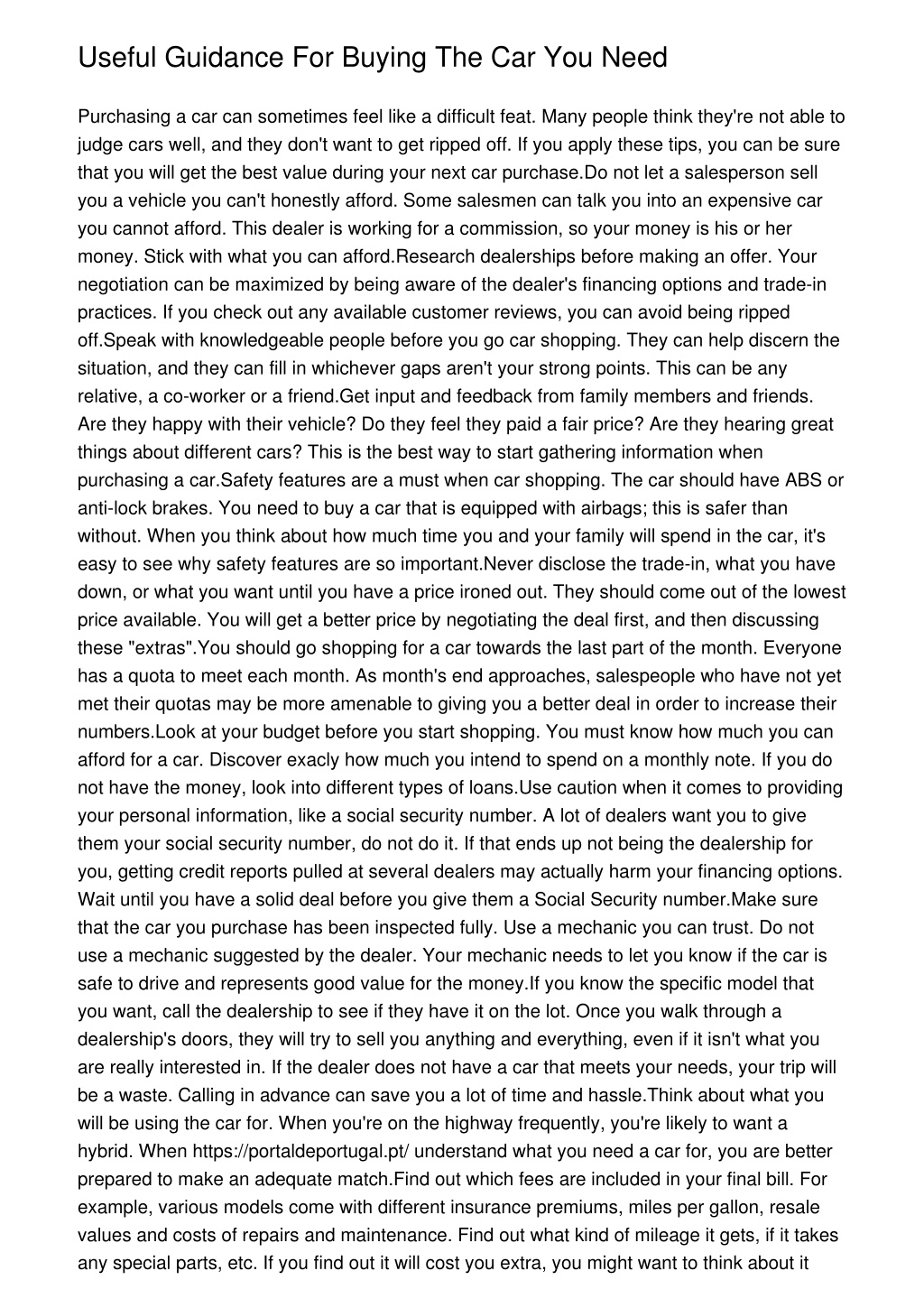 Useful Guidance For Buying The Car You Need

Purchasing a car can sometimes feel like a difficult feat. Many people think they're not able to judge cars well, and they don't want to get ripped off. If you apply these tips, you can be sure that you will get the best value during your next car purchase.Do not let a salesperson sell you a vehicle you can't honestly afford. Some salesmen can talk you into an expensive car you cannot afford. This dealer is working for a commission, so your money is his or her money. Stick with what you can afford.Research dealerships before making an offer. Your negotiation can be maximized by being aware of the dealer's financing options and trade-in practices. If you check out any available customer reviews, you can avoid being ripped off.Speak with knowledgeable people before you go car shopping. They can help discern the situation, and they can fill in whichever gaps aren't your strong points. This can be any relative, a co-worker or a friend.Get input and feedback from family members and friends. Are they happy with their vehicle? Do they feel they paid a fair price? Are they hearing great things about different cars? This is the best way to start gathering information when purchasing a car.Safety features are a must when car shopping. The car should have ABS or anti-lock brakes. You need to buy a car that is equipped with airbags; this is safer than without. When you think about how much time you and your family will spend in the car, it's easy to see why safety features are so important.Never disclose the trade-in, what you have down, or what you want until you have a price ironed out. They should come out of the lowest price available. You will get a better price by negotiating the deal first, and then discussing these "extras".You should go shopping for a car towards the last part of the month. Everyone has a quota to meet each month. As month's end approaches, salespeople who have not yet met their quotas may be more amenable to giving you a better deal in order to increase their numbers.Look at your budget before you start shopping. You must know how much you can afford for a car. Discover exacly how much you intend to spend on a monthly note. If you do not have the money, look into different types of loans.Use caution when it comes to providing your personal information, like a social security number. A lot of dealers want you to give them your social security number, do not do it. If that ends up not being the dealership for you, getting credit reports pulled at several dealers may actually harm your financing options. Wait until you have a solid deal before you give them a Social Security number.Make sure that the car you purchase has been inspected fully. Use a mechanic you can trust. Do not use a mechanic suggested by the dealer. Your mechanic needs to let you know if the car is safe to drive and represents good value for the money.If you know the specific model that you want, call the dealership to see if they have it on the lot. Once you walk through a dealership's doors, they will try to sell you anything and everything, even if it isn't what you are really interested in. If the dealer does not have a car that meets your needs, your trip will be a waste. Calling in advance can save you a lot of time and hassle.Think about what you will be using the car for. When you're on the highway frequently, you're likely to want a hybrid. When https://portaldeportugal.pt/ understand what you need a car for, you are better prepared to make an adequate match.Find out which fees are included in your final bill. For example, various models come with different insurance premiums, miles per gallon, resale values and costs of repairs and maintenance. Find out what kind of mileage it gets, if it takes any special parts, etc. If you find out it will cost you extra, you might want to think about it